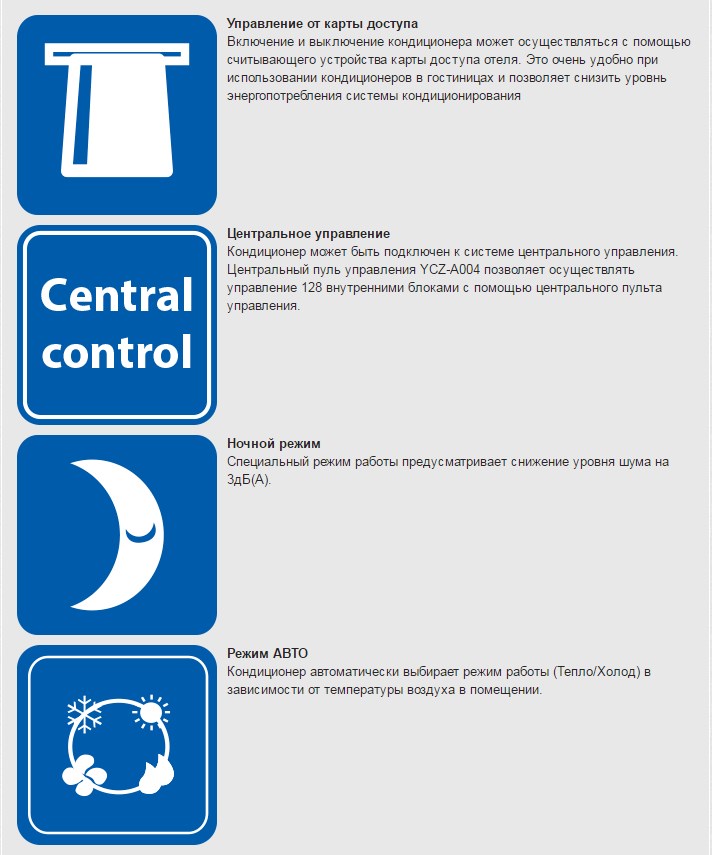 Управление от карты доступа
Включение и выключение кондиционера может осуществляться с помощью считывающего устройства карты доступа отеля. Это очень удобно при использовании кондиционеров в гостиницах и позволяет снизить уровнь энергопотребления системы кондиционирования

Central control

Центральное управление
Кондиционер может быть подключен к системе центрального управления. Центральный пуль управления YCZ-A004 позволяет осуществлять управление 128 внутренними блоками с помощью центрального пульта управления.

Ночной режим
Специальный режим работы предусматривает снижение уровня шума на 3дБ(А).

Режим АВТО
Кондиционер автоматически выбирает режим работы (Тепло/Холод) в зависимости от температуры воздуха в помещении.